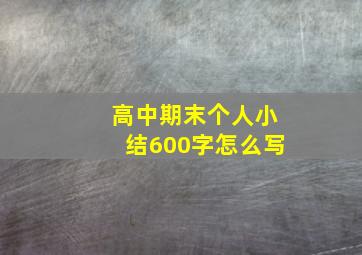 高中期末个人小结600字怎么写